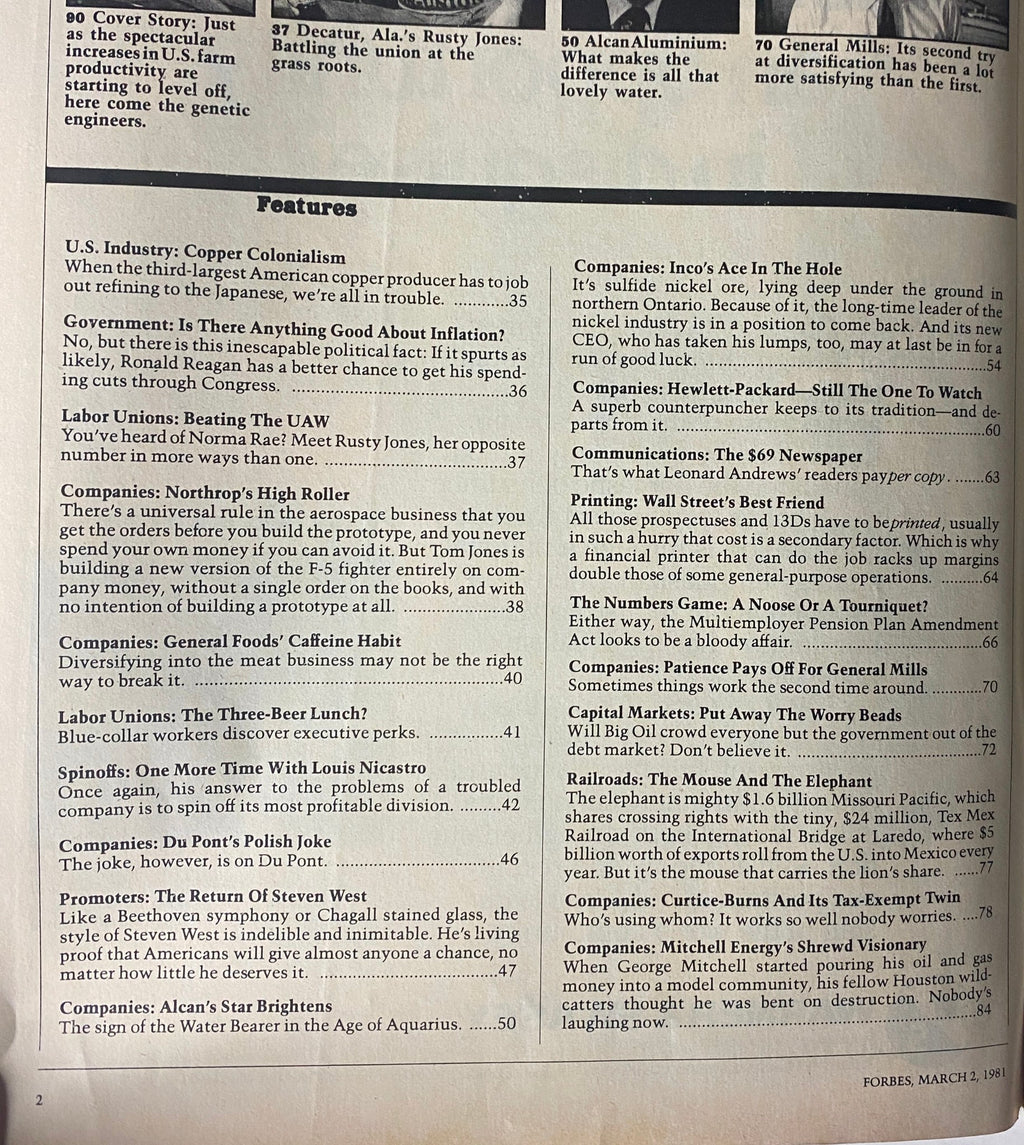 90 Cover Story: Just as the spectacular increases in U.S. farm productivity are starting to level off, here come the genetic engineers.

37 Decatur, Ala.'s Rusty Jones: Battling the union at the grass roots.

50 Alcan Aluminium: What makes the difference is all that lovely water.

70 General Mills: Its second try at diversification has been a lot more satisfying than the first.

Features

U.S. Industry: Copper Colonialism
When the third-largest American copper producer has to job out refining to the Japanese, we're all in trouble. ............35

Government: Is There Anything Good About Inflation?
No, but there is this inescapable political fact: If it spurts as likely, Ronald Reagan has a better chance to get his spending cuts through Congress. ............36

Labor Unions: Beating The UAW
You've heard of Norma Rae? Meet Rusty Jones, her opposite number in more ways than one. ............37

Companies: Northrop's High Roller
There's a universal rule in the aerospace business that you get the orders before you build the prototype, and you never spend your own money if you can avoid it. But Tom Jones is building a new version of the F-5 fighter entirely on company money, without a single order on the books, and with no intention of building a prototype at all. ............38

Companies: General Foods' Caffeine Habit
Diversifying into the meat business may not be the right way to break it. ............40

Labor Unions: The Three-Beer Lunch?
Blue-collar workers discover executive perks. ............41

Spinoffs: One More Time With Louis Nicastro
Once again, his answer to the problems of a troubled company is to spin off its most profitable division. .........42

Companies: Du Pont's Polish Joke
The joke, however, is on Du Pont. ............46

Promoters: The Return Of Steven West
Like a Beethoven symphony or Chagall stained glass, the style of Steven West is indelible and inimitable. He's living proof that Americans will give almost anyone a chance, no matter how little he deserves it. ............47

Companies: Alcan's Star Brightens
The sign of the Water Bearer in the Age of Aquarius. ......50

Companies: Inco's Ace In The Hole
It's sulfide nickel ore, lying deep under the ground in northern Ontario. Because of it, the long-time leader of the nickel industry is in a position to come back. And its new CEO, who has taken his lumps, too, may at last be in for a run of good luck. ............54

Companies: Hewlett-Packard—Still The One To Watch
A superb counterpuncher keeps to its tradition—and departs from it. ............60

Communications: The $69 Newspaper
That's what Leonard Andrews' readers pay per copy. .......63

Printing: Wall Street's Best Friend
All those prospectuses and 13Ds have to be printed, usually in such a hurry that cost is a secondary factor. Which is why a financial printer that can do the job racks up margins double those of some general-purpose operations. ..........64

The Numbers Game: A Noose Or A Tourniquet?
Either way, the Multiemployer Pension Plan Amendment Act looks to be a bloody affair. ............66

Companies: Patience Pays Off For General Mills
Sometimes things work the second time around. ............70

Capital Markets: Put Away The Worry Beads
Will Big Oil crowd everyone but the government out of the debt market? Don't believe it. ............72

Railroads: The Mouse And The Elephant
The elephant is mighty $1.6 billion Missouri Pacific, which shares crossing rights with the tiny, $24 million, Tex Mex Railroad on the International Bridge at Laredo, where $5 billion worth of exports roll from the U.S. into Mexico every year. But it's the mouse that carries the lion's share. ......77

Companies: Curtice-Burns And Its Tax-Exempt Twin
Who's using whom? It works so well nobody worries. ....78

Companies: Mitchell Energy's Shrewd Visionary
When George Mitchell started pouring his oil and gas money into a model community, his fellow Houston wildcatters thought he was bent on destruction. Nobody's laughing now. ............84

2

FORBES, MARCH 2, 1981